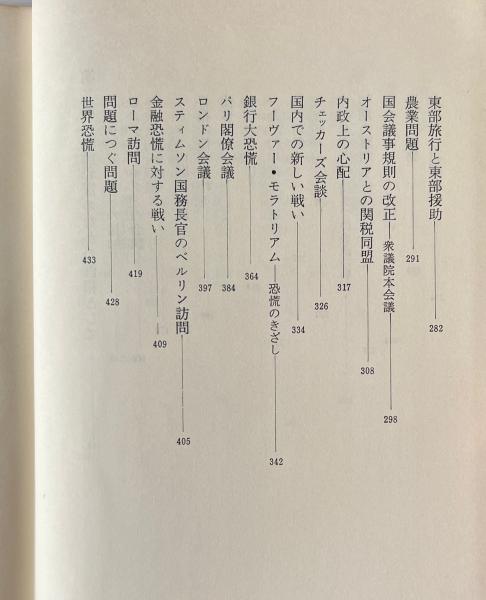 東部旅行と東部援助 282
農業問題 291
国会議事規則の改正—衆議院本会議 298
オーストリアとの関税同盟 308
内政上の心配 317
チェッカーズ会談 326
国内での新しい戦い 334
フーヴァー・モラトリアム—恐慌のきざし 342
銀行大恐慌 364
パリ閣僚会議 384
ロンドン会議 397
スティムソン国務長官のベルリン訪問 405
金融恐慌に対する戦い 409
ローマ訪問 419
問題につぐ問題 428
世界恐慌 433